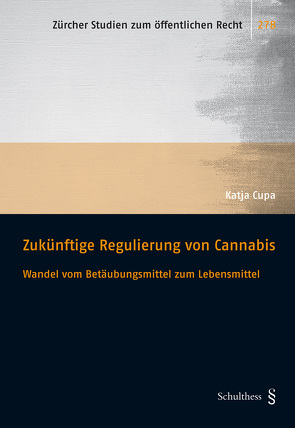 Zürcher Studien zum öffentlichen Recht 278

Katja Cupa

Zukünftige Regulierung von Cannabis

Wandel vom Betäubungsmittel zum Lebensmittel

Schulthess §